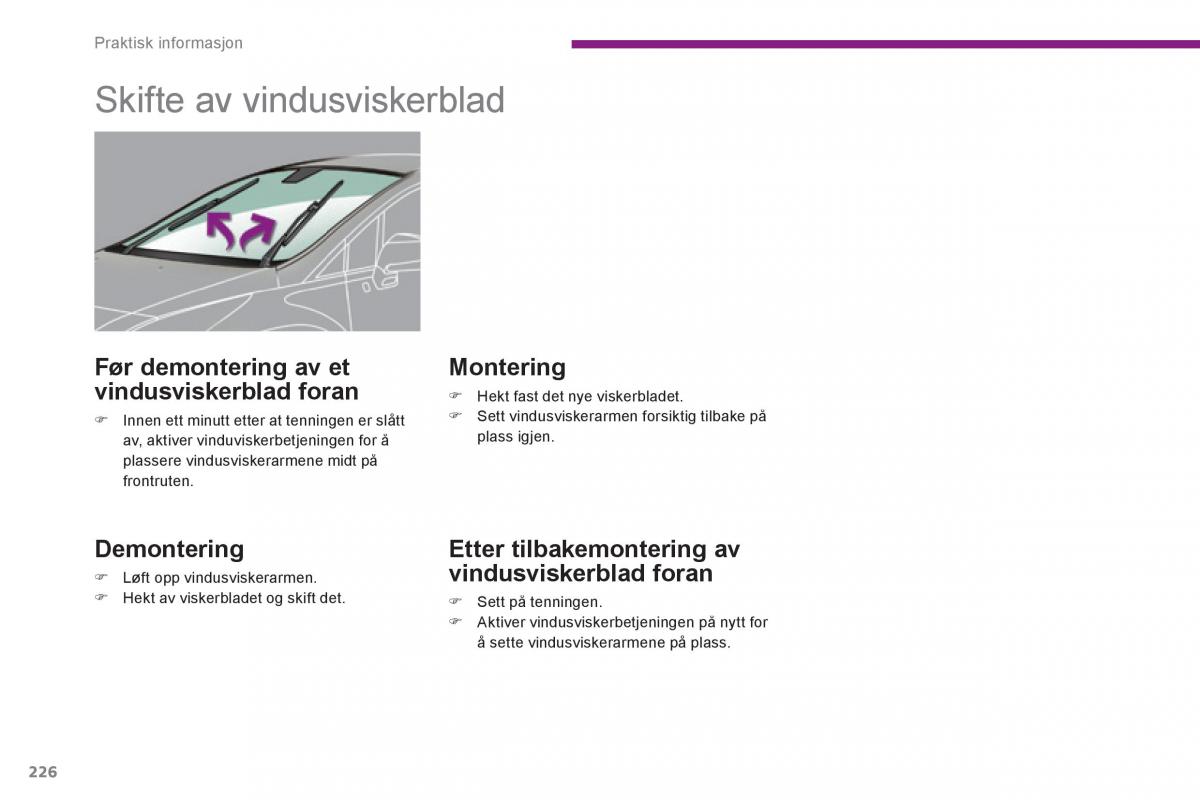 Praktisk informasjon

Skifte av vindusviskerblad

Før demontering av et vindusviskerblad foran

☞ Innen ett minutt etter at tenningen er slått av, aktiver vinduviskerbetjeningen for å plassere vindusviskerarmene midt på frontruten.

Demontering

☞ Løft opp vindusviskerarmen.
☞ Hekt av viskerbladet og skift det.

Montering

☞ Hekt fast det nye viskerbladet.
☞ Sett vindusviskerarmen forsiktig tilbake på plass igjen.

Etter tilbakemontering av vindusviskerblad foran

☞ Sett på tenningen.
☞ Aktiver vindusviskerbetjeningen på nytt for å sette vindusviskerarmene på plass.

226